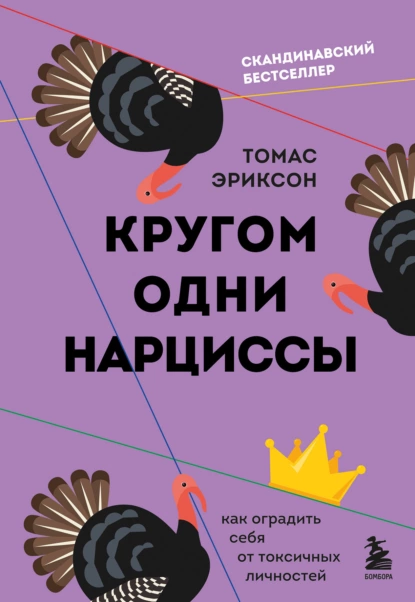 СКАНДИНАВСКИЙ БЕСТСЕЛЛЕР

ТОМАС ЭРИКСОН

КРУГОМ ОДНИ НАРЦИССЫ

как оградить себя от токсичных личностей

БОМБОРА